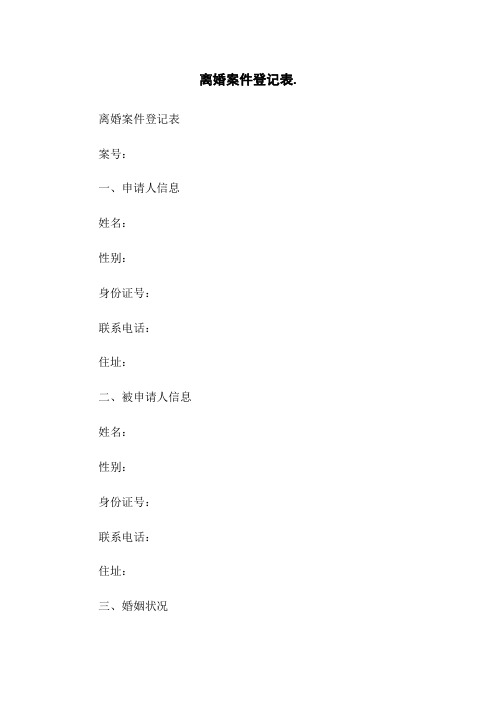 离婚案件登记表.

离婚案件登记表

案号：

一、申请人信息

姓名：

性别：

身份证号：

联系电话：

住址：

二、被申请人信息

姓名：

性别：

身份证号：

联系电话：

住址：

三、婚姻状况